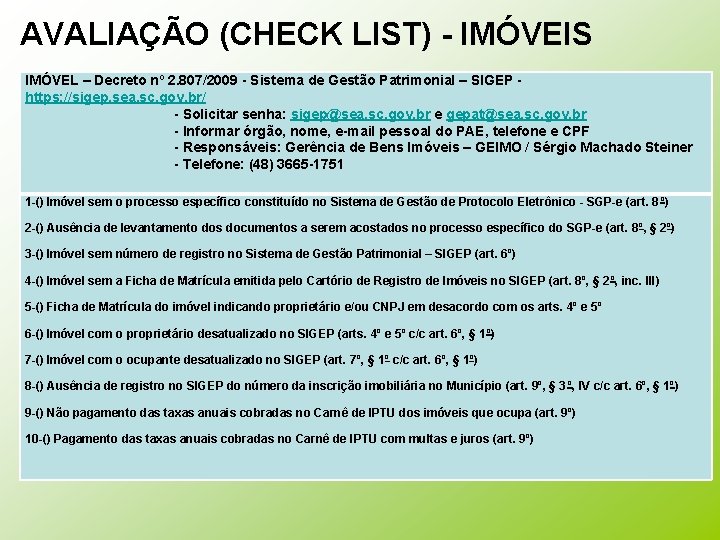 AVALIAÇÃO (CHECK LIST) - IMÓVEIS

IMÓVEL – Decreto nº 2.807/2009 - Sistema de Gestão Patrimonial – SIGEP - https://sigep.sea.sc.gov.br/
- Solicitar senha: sigep@sea.sc.gov.br e gepat@sea.sc.gov.br
- Informar órgão, nome, e-mail pessoal do PAE, telefone e CPF
- Responsáveis: Gerência de Bens Imóveis – GEIMO / Sérgio Machado Steiner
- Telefone: (48) 3665-1751

1-() Imóvel sem o processo específico constituído no Sistema de Gestão de Protocolo Eletrônico - SGP-e (art. 8º)

2-() Ausência de levantamento dos documentos a serem acostados no processo específico do SGP-e (art. 8º, § 2º)

3-() Imóvel sem número de registro no Sistema de Gestão Patrimonial – SIGEP (art. 6º)

4-() Imóvel sem a Ficha de Matrícula emitida pelo Cartório de Registro de Imóveis no SIGEP (art. 8º, § 2º, inc. III)

5-() Ficha de Matrícula do imóvel indicando proprietário e/ou CNPJ em desacordo com os arts. 4º e 5º

6-() Imóvel com o proprietário desatualizado no SIGEP (arts. 4º e 5º c/c art. 6º, § 1º)

7-() Imóvel com o ocupante desatualizado no SIGEP (art. 7º, § 1º c/c art. 6º, § 1º)

8-() Ausência de registro no SIGEP do número da inscrição imobiliária no Município (art. 9º, § 3º, IV c/c art. 6º, § 1º)

9-() Não pagamento das taxas anuais cobradas no Carnê de IPTU dos imóveis que ocupa (art. 9º)

10-() Pagamento das taxas anuais cobradas no Carnê de IPTU com multas e juros (art. 9º)